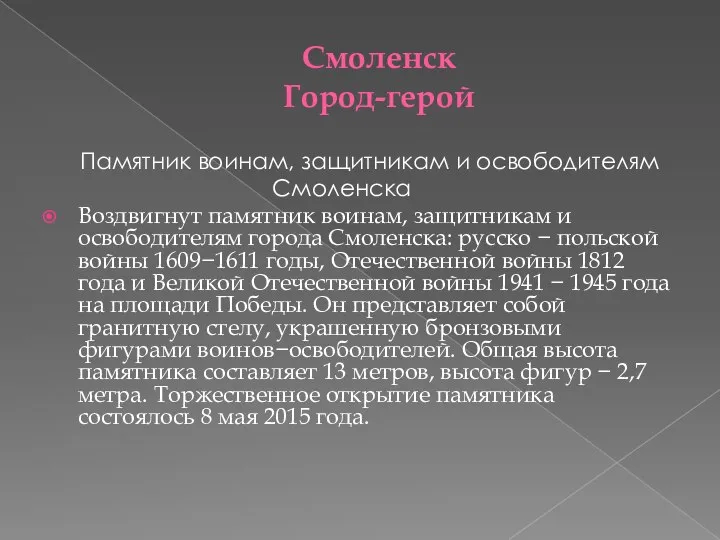 Смоленск
Город-герой

Памятник воинам, защитникам и освободителям Смоленска

Воздвигнут памятник воинам, защитникам и освободителям города Смоленска: русско − польской войны 1609−1611 годы, Отечественной войны 1812 года и Великой Отечественной войны 1941 − 1945 года на площади Победы. Он представляет собой гранитную стелу, украшенную бронзовыми фигурами воинов−освободителей. Общая высота памятника составляет 13 метров, высота фигур − 2,7 метра. Торжественное открытие памятника состоялось 8 мая 2015 года.